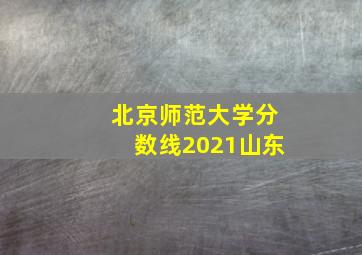 北京师范大学分数线2021山东